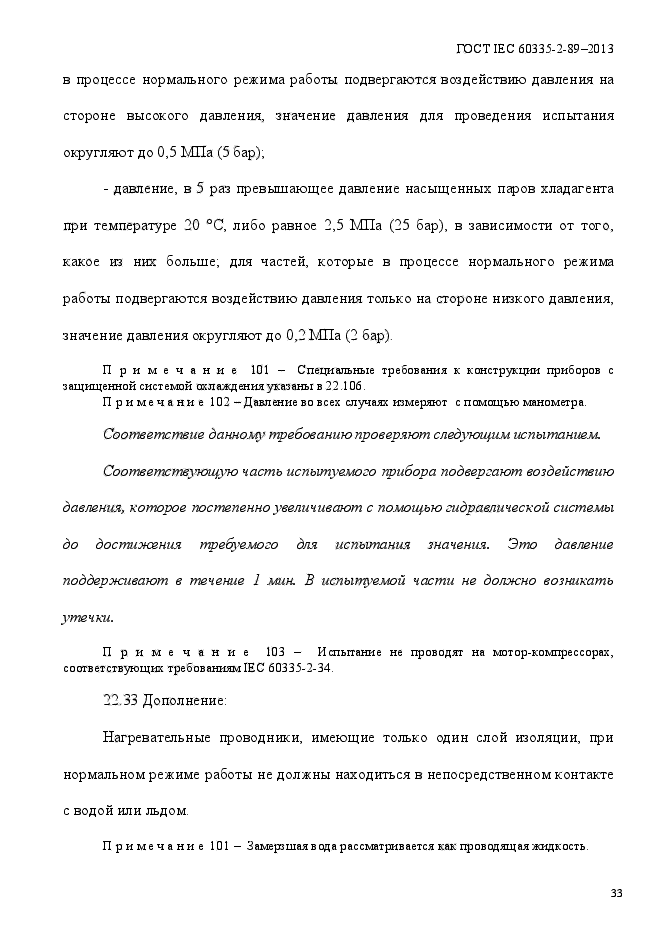 ГОСТ IEC 60335-2-89–2013

в процессе нормального режима работы подвергаются воздействию давления на стороне высокого давления, значение давления для проведения испытания округляют до 0,5 МПа (5 бар);

- давление, в 5 раз превышающее давление насыщенных паров хладагента при температуре 20 °С, либо равное 2,5 МПа (25 бар), в зависимости от того, какое из них больше; для частей, которые в процессе нормального режима работы подвергаются воздействию давления только на стороне низкого давления, значение давления округляют до 0,2 МПа (2 бар).

Примечание 101 – Специальные требования к конструкции приборов с защищенной системой охлаждения указаны в 22.106.

Примечание 102 – Давление во всех случаях измеряют с помощью манометра.

Соответствие данному требованию проверяют следующим испытанием.

Соответствующую часть испытуемого прибора подвергают воздействию давления, которое постепенно увеличивают с помощью гидравлической системы до достижения требуемого для испытания значения. Это давление поддерживают в течение 1 мин. В испытуемой части не должно возникать утечки.

Примечание 103 – Испытание не проводят на мотор-компрессорах, соответствующих требованиям IEC 60335-2-34.

22.33 Дополнение:

Нагревательные проводники, имеющие только один слой изоляции, при нормальном режиме работы не должны находиться в непосредственном контакте с водой или льдом.

Примечание 101 – Замерзшая вода рассматривается как проводящая жидкость.

33